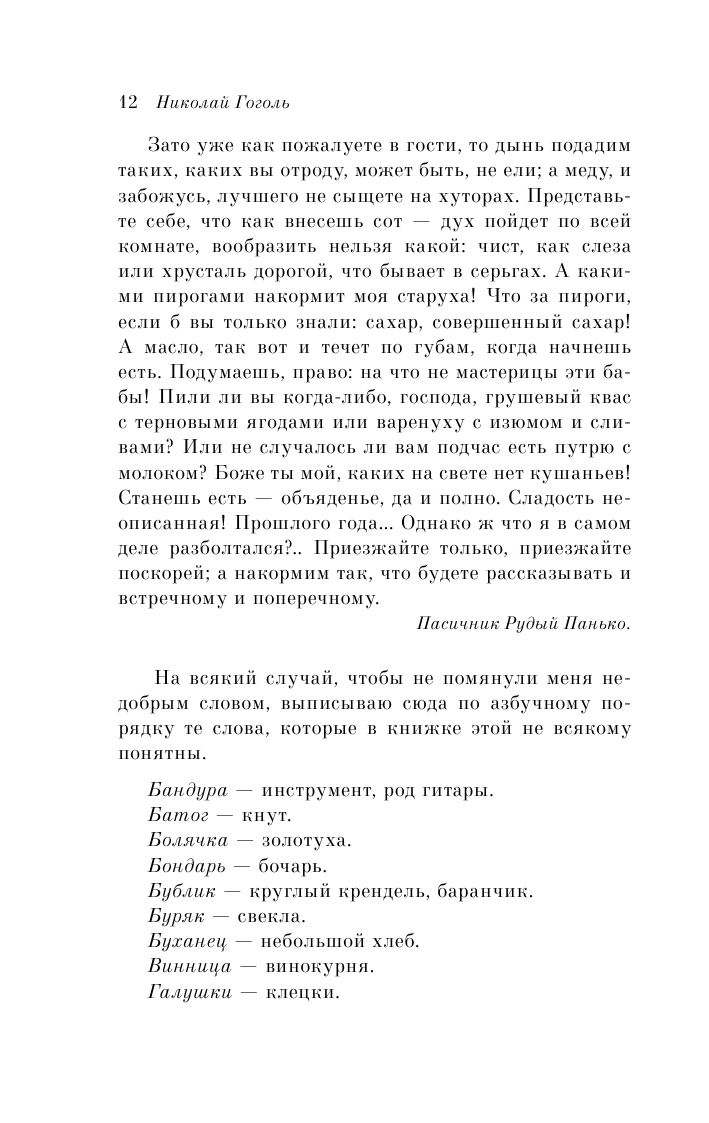 12 Николай Гоголь

Зато уже как пожалуете в гости, то дынь подадим таких, каких вы отроду, может быть, не ели; а меду, и забожусь, лучшего не сыщете на хуторах. Представьте себе, что как внесешь сот — дух пойдет по всей комнате, вообразить нельзя какой: чист, как слеза или хрусталь дорогой, что бывает в серьгах. А какими пирогами накормит моя старуха! Что за пироги, если б вы только знали: сахар, совершенный сахар! А масло, так вот и течет по губам, когда начнешь есть. Подумаешь, право: на что не мастерицы эти бабы! Пили ли вы когда-либо, господа, грушевый квас с терновыми ягодами или варенуху с изюмом и сливами? Или не случалось ли вам подчас есть путрю с молоком? Боже ты мой, каких на свете нет кушаньев! Станешь есть — объяденье, да и полно. Сладость неописанная! Прошлого года... Однако ж что я в самом деле разболтался?.. Приезжайте только, приезжайте поскорей; а накормим так, что будете рассказывать и встречному и поперечному.

Пасичник Рудый Панько.

На всякий случай, чтобы не помянули меня недобрым словом, выписываю сюда по азбучному порядку те слова, которые в книжке этой не всякому понятны.

Бандура — инструмент, род гитары.
Батог — кнут.
Болячка — золотуха.
Бондарь — бочарь.
Бублик — круглый крендель, баранчик.
Буряк — свекла.
Буханец — небольшой хлеб.
Винница — винокурня.
Галушки — клецки.